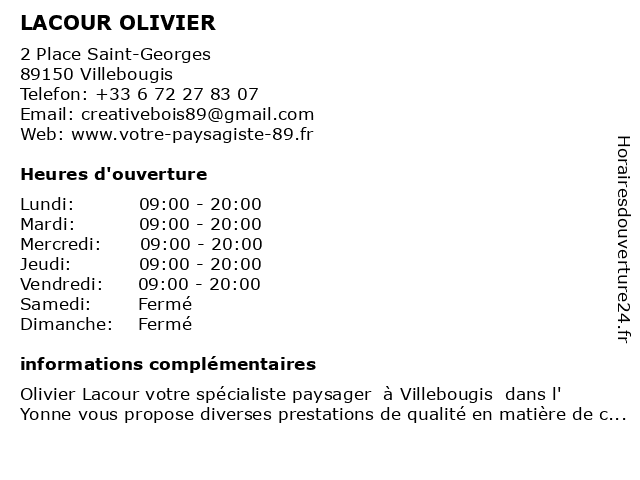 LACOUR OLIVIER

2 Place Saint-Georges
89150 Villebougis
Telefon: +33 6 72 27 83 07
Email: creativebois89@gmail.com
Web: www.votre-paysagiste-89.fr

Heures d'ouverture

Lundi: 09:00 - 20:00
Mardi: 09:00 - 20:00
Mercredi: 09:00 - 20:00
Jeudi: 09:00 - 20:00
Vendredi: 09:00 - 20:00
Samedi: Fermé
Dimanche: Fermé

informations complémentaires

Olivier Lacour votre spécialiste paysager à Villebougis dans l' Yonne vous propose diverses prestations de qualité en matière de c...

Horairesdouverture24.fr